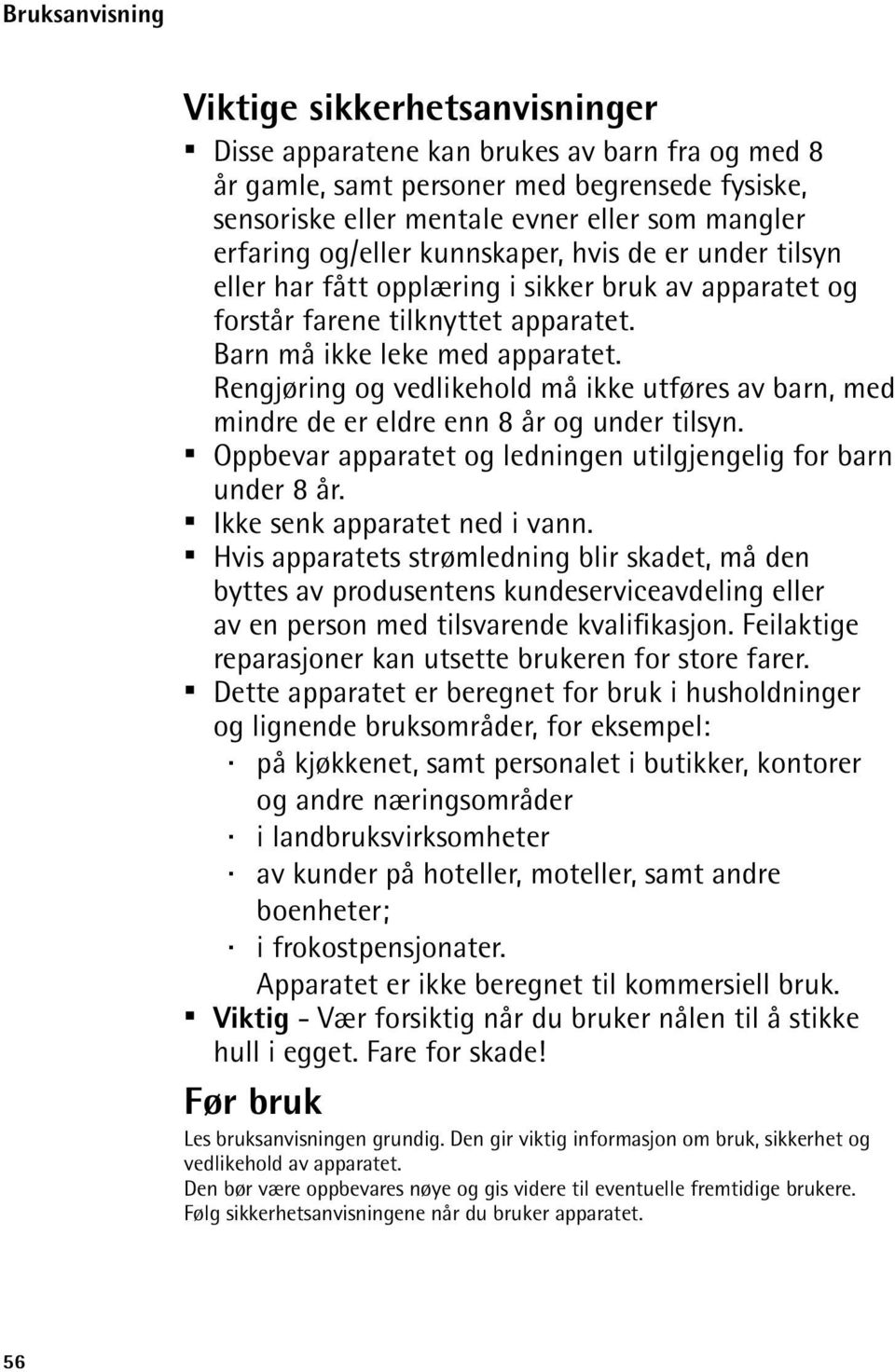 Bruksanvisning

Viktige sikkerhetsanvisninger

▪ Disse apparatene kan brukes av barn fra og med 8 år gamle, samt personer med begrensede fysiske, sensoriske eller mentale evner eller som mangler erfaring og/eller kunnskaper, hvis de er under tilsyn eller har fått opplæring i sikker bruk av apparatet og forstår farene tilknyttet apparatet.
Barn må ikke leke med apparatet.
Rengjøring og vedlikehold må ikke utføres av barn, med mindre de er eldre enn 8 år og under tilsyn.
▪ Oppbevar apparatet og ledningen utilgjengelig for barn under 8 år.
▪ Ikke senk apparatet ned i vann.
▪ Hvis apparatets strømledning blir skadet, må den byttes av produsentens kundeserviceavdeling eller av en person med tilsvarende kvalifikasjon. Feilaktige reparasjoner kan utsette brukeren for store farer.
▪ Dette apparatet er beregnet for bruk i husholdninger og lignende bruksområder, for eksempel:
· på kjøkkenet, samt personalet i butikker, kontorer og andre næringsområder
· i landbruksvirksomheter
· av kunder på hoteller, moteller, samt andre boenheter;
· i frokostpensjonater.
Apparatet er ikke beregnet til kommersiell bruk.
▪ Viktig - Vær forsiktig når du bruker nålen til å stikke hull i egget. Fare for skade!

Før bruk

Les bruksanvisningen grundig. Den gir viktig informasjon om bruk, sikkerhet og vedlikehold av apparatet.
Den bør være oppbevares nøye og gis videre til eventuelle fremtidige brukere.
Følg sikkerhetsanvisningene når du bruker apparatet.

56